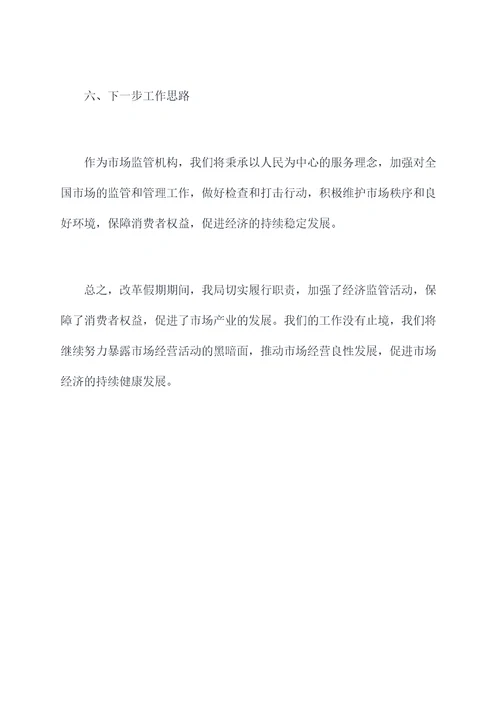 六、下一步工作思路

作为市场监管机构，我们将秉承以人民为中心的服务理念，加强对全国市场的监管和管理工作，做好检查和打击行动，积极维护市场秩序和良好环境，保障消费者权益，促进经济的持续稳定发展。

总之，改革假期期间，我局切实履行职责，加强了经济监管活动，保障了消费者权益，促进了市场产业的发展。我们的工作没有止境，我们将继续努力暴露市场经营活动的黑暗面，推动市场经营良性发展，促进市场经济的持续健康发展。